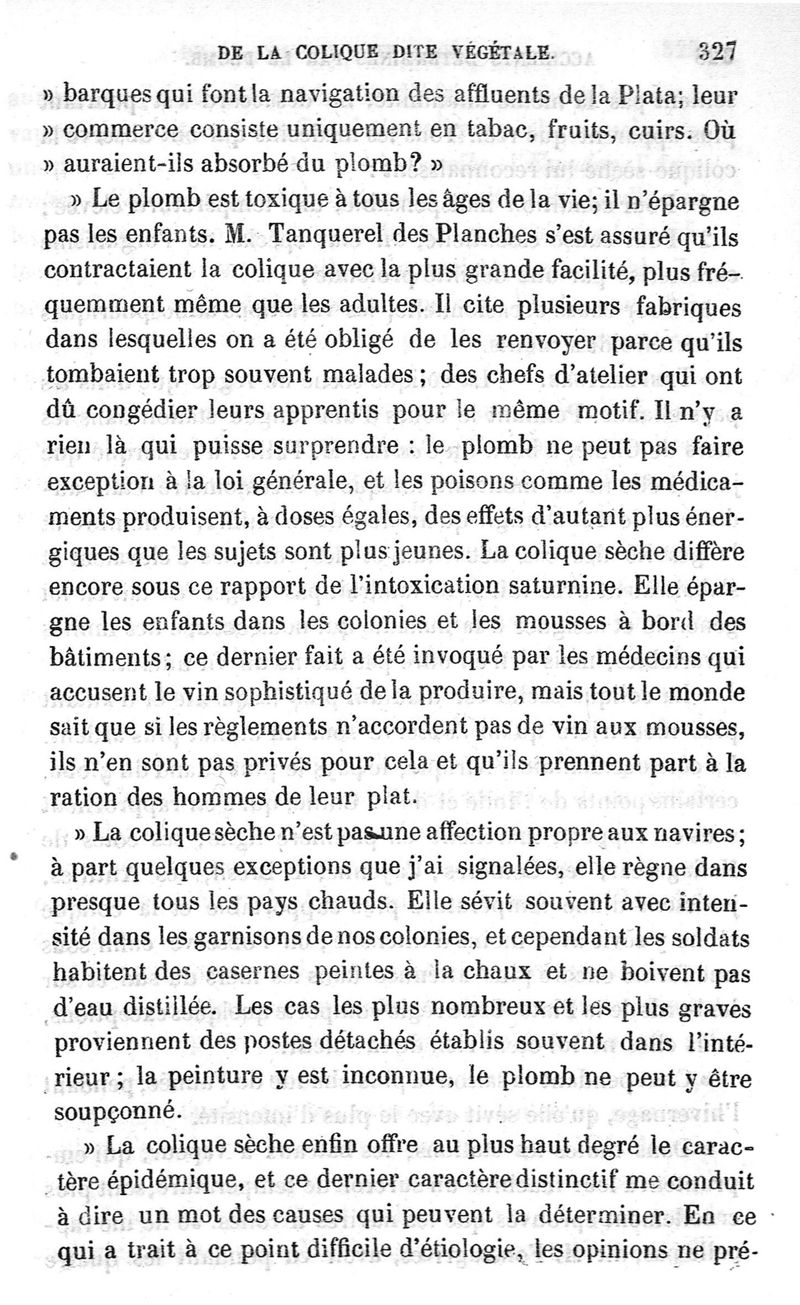 DE LA COLIQUE DITE VÉGÉTALE. 327

» barques qui font la navigation des affluents de la Plata; leur » commerce consiste uniquement en tabac, fruits, cuirs. Où » auraient-ils absorbé du plomb? »

» Le plomb est toxique à tous les âges de la vie; il n'épargne pas les enfants. M. Tanquerel des Planches s'est assuré qu'ils contractaient la colique avec la plus grande facilité, plus fréquemment même que les adultes. Il cite plusieurs fabriques dans lesquelles on a été obligé de les renvoyer parce qu'ils tombaient trop souvent malades; des chefs d'atelier qui ont dû congédier leurs apprentis pour le même motif. Il n'y a rien là qui puisse surprendre : le plomb ne peut pas faire exception à la loi générale, et les poisons comme les médicaments produisent, à doses égales, des effets d'autant plus énergiques que les sujets sont plus jeunes. La colique sèche diffère encore sous ce rapport de l'intoxication saturnine. Elle épargne les enfants dans les colonies et les mousses à bord des bâtiments; ce dernier fait a été invoqué par les médecins qui accusent le vin sophistiqué de la produire, mais tout le monde sait que si les règlements n'accordent pas de vin aux mousses, ils n'en sont pas privés pour cela et qu'ils prennent part à la ration des hommes de leur plat.

» La colique sèche n'est pas une affection propre aux navires; à part quelques exceptions que j'ai signalées, elle règne dans presque tous les pays chauds. Elle sévit souvent avec intensité dans les garnisons de nos colonies, et cependant les soldats habitent des casernes peintes à la chaux et ne boivent pas d'eau distillée. Les cas les plus nombreux et les plus graves proviennent des postes détachés établis souvent dans l'intérieur; la peinture y est inconnue, le plomb ne peut y être soupçonné.

» La colique sèche enfin offre au plus haut degré le caractère épidémique, et ce dernier caractère distinctif me conduit à dire un mot des causes qui peuvent la déterminer. En ce qui a trait à ce point difficile d'étiologie, les opinions ne pré-